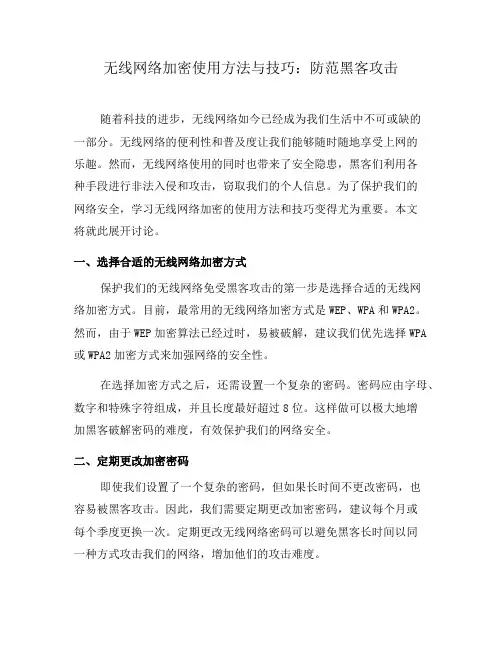 无线网络加密使用方法与技巧：防范黑客攻击

随着科技的进步，无线网络如今已经成为我们生活中不可或缺的一部分。无线网络的便利性和普及度让我们能够随时随地享受上网的乐趣。然而，无线网络使用的同时也带来了安全隐患，黑客们利用各种手段进行非法入侵和攻击，窃取我们的个人信息。为了保护我们的网络安全，学习无线网络加密的使用方法和技巧变得尤为重要。本文将就此展开讨论。

一、选择合适的无线网络加密方式

保护我们的无线网络免受黑客攻击的第一步是选择合适的无线网络加密方式。目前，最常用的无线网络加密方式是 WEP、WPA 和 WPA2。然而，由于 WEP 加密算法已经过时，易被破解，建议我们优先选择 WPA 或 WPA2 加密方式来加强网络的安全性。

在选择加密方式之后，还需设置一个复杂的密码。密码应由字母、数字和特殊字符组成，并且长度最好超过 8 位。这样做可以极大地增加黑客破解密码的难度，有效保护我们的网络安全。

二、定期更改加密密码

即使我们设置了一个复杂的密码，但如果长时间不更改密码，也容易被黑客攻击。因此，我们需要定期更改加密密码，建议每个月或每个季度更换一次。定期更改无线网络密码可以避免黑客长时间以同一种方式攻击我们的网络，增加他们的攻击难度。